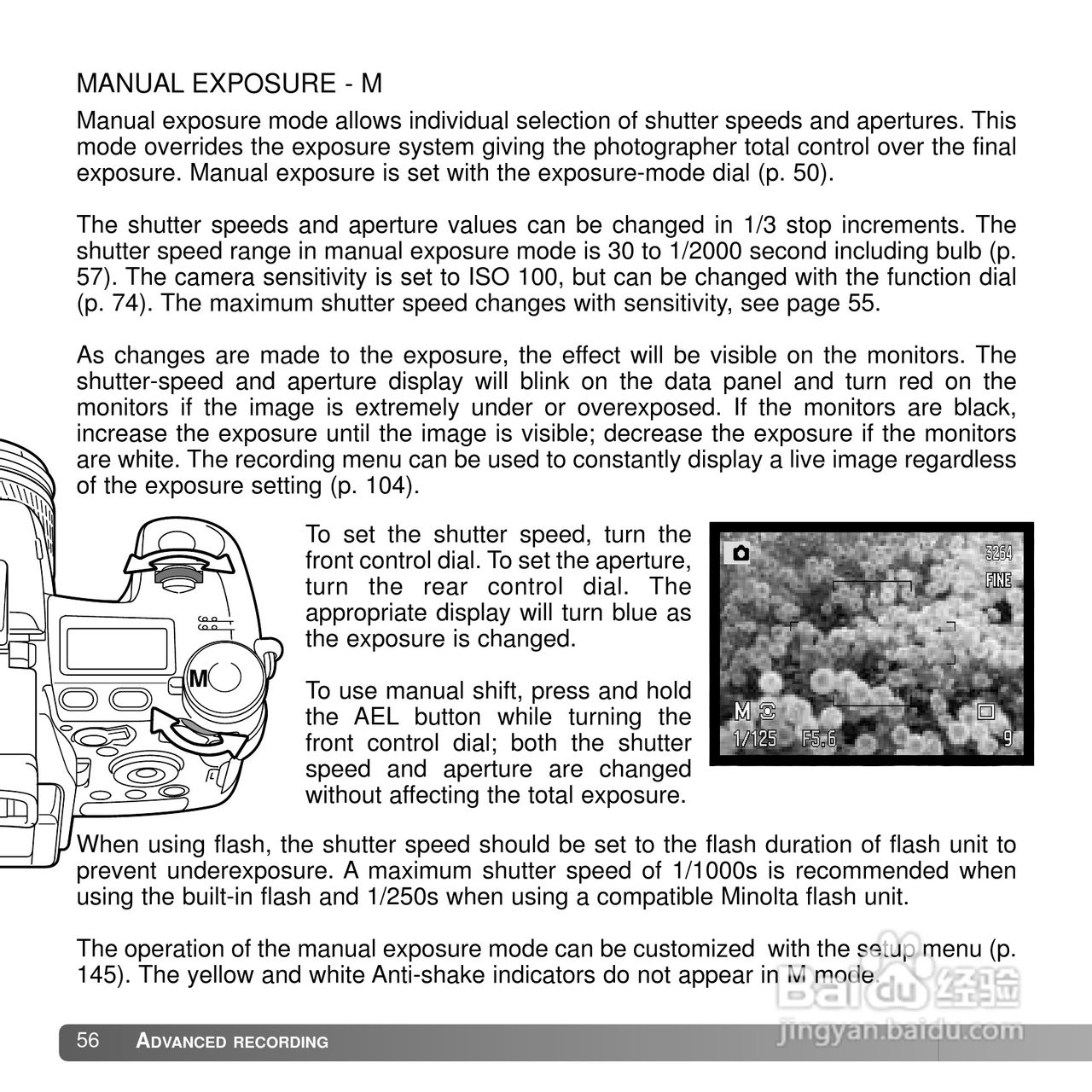 MANUAL EXPOSURE - M

Manual exposure mode allows individual selection of shutter speeds and apertures. This mode overrides the exposure system giving the photographer total control over the final exposure. Manual exposure is set with the exposure-mode dial (p. 50).

The shutter speeds and aperture values can be changed in 1/3 stop increments. The shutter speed range in manual exposure mode is 30 to 1/2000 second including bulb (p. 57). The camera sensitivity is set to ISO 100, but can be changed with the function dial (p. 74). The maximum shutter speed changes with sensitivity, see page 55.

As changes are made to the exposure, the effect will be visible on the monitors. The shutter-speed and aperture display will blink on the data panel and turn red on the monitors if the image is extremely under or overexposed. If the monitors are black, increase the exposure until the image is visible; decrease the exposure if the monitors are white. The recording menu can be used to constantly display a live image regardless of the exposure setting (p. 104).

M

To set the shutter speed, turn the front control dial. To set the aperture, turn the rear control dial. The appropriate display will turn blue as the exposure is changed.

To use manual shift, press and hold the AEL button while turning the front control dial; both the shutter speed and aperture are changed without affecting the total exposure.

3264
FINE
M
1/125 F5.6
9

When using flash, the shutter speed should be set to the flash duration of flash unit to prevent underexposure. A maximum shutter speed of 1/1000s is recommended when using the built-in flash and 1/250s when using a compatible Minolta flash unit.

The operation of the manual exposure mode can be customized with the setup menu (p. 145). The yellow and white Anti-shake indicators do not appear in M mode.

56 ADVANCED RECORDING

Baidu 经验
jingyan.baidu.com